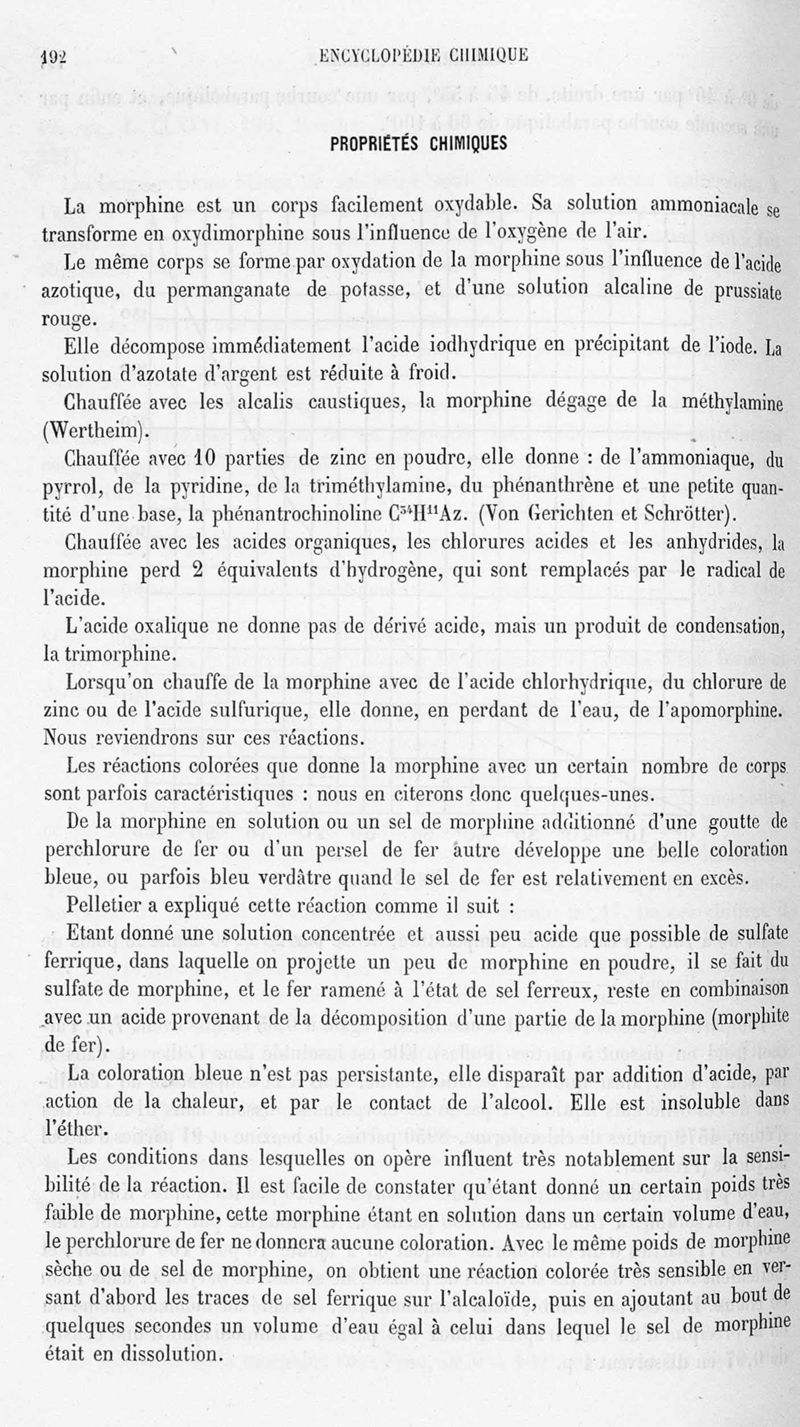 192 ENCYCLOPÉDIE CHIMIQUE

PROPRIÉTÉS CHIMIQUES

La morphine est un corps facilement oxydable. Sa solution ammoniacale se transforme en oxydimorphine sous l'influence de l'oxygène de l'air.

Le même corps se forme par oxydation de la morphine sous l'influence de l'acide azotique, du permanganate de potasse, et d'une solution alcaline de prussiate rouge.

Elle décompose immédiatement l'acide iodhydrique en précipitant de l'iode. La solution d'azotate d'argent est réduite à froid.

Chauffée avec les alcalis caustiques, la morphine dégage de la méthylamine (Wertheim).

Chauffée avec 10 parties de zinc en poudre, elle donne : de l'ammoniaque, du pyrrol, de la pyridine, de la triméthylamine, du phénanthrène et une petite quantité d'une base, la phénantrochinoline $C^{34}H^{11}Az$. (Von Gerichten et Schrötter).

Chauffée avec les acides organiques, les chlorures acides et les anhydrides, la morphine perd 2 équivalents d'hydrogène, qui sont remplacés par le radical de l'acide.

L'acide oxalique ne donne pas de dérivé acide, mais un produit de condensation, la trimorphine.

Lorsqu'on chauffe de la morphine avec de l'acide chlorhydrique, du chlorure de zinc ou de l'acide sulfurique, elle donne, en perdant de l'eau, de l'apomorphine. Nous reviendrons sur ces réactions.

Les réactions colorées que donne la morphine avec un certain nombre de corps sont parfois caractéristiques : nous en citerons donc quelques-unes.

De la morphine en solution ou un sel de morphine additionné d'une goutte de perchlorure de fer ou d'un persel de fer autre développe une belle coloration bleue, ou parfois bleu verdâtre quand le sel de fer est relativement en excès.

Pelletier a expliqué cette réaction comme il suit :

Etant donné une solution concentrée et aussi peu acide que possible de sulfate ferrique, dans laquelle on projette un peu de morphine en poudre, il se fait du sulfate de morphine, et le fer ramené à l'état de sel ferreux, reste en combinaison avec un acide provenant de la décomposition d'une partie de la morphine (morphite de fer).

La coloration bleue n'est pas persistante, elle disparaît par addition d'acide, par action de la chaleur, et par le contact de l'alcool. Elle est insoluble dans l'éther.

Les conditions dans lesquelles on opère influent très notablement sur la sensibilité de la réaction. Il est facile de constater qu'étant donné un certain poids très faible de morphine, cette morphine étant en solution dans un certain volume d'eau, le perchlorure de fer ne donnera aucune coloration. Avec le même poids de morphine sèche ou de sel de morphine, on obtient une réaction colorée très sensible en versant d'abord les traces de sel ferrique sur l'alcaloïde, puis en ajoutant au bout de quelques secondes un volume d'eau égal à celui dans lequel le sel de morphine était en dissolution.